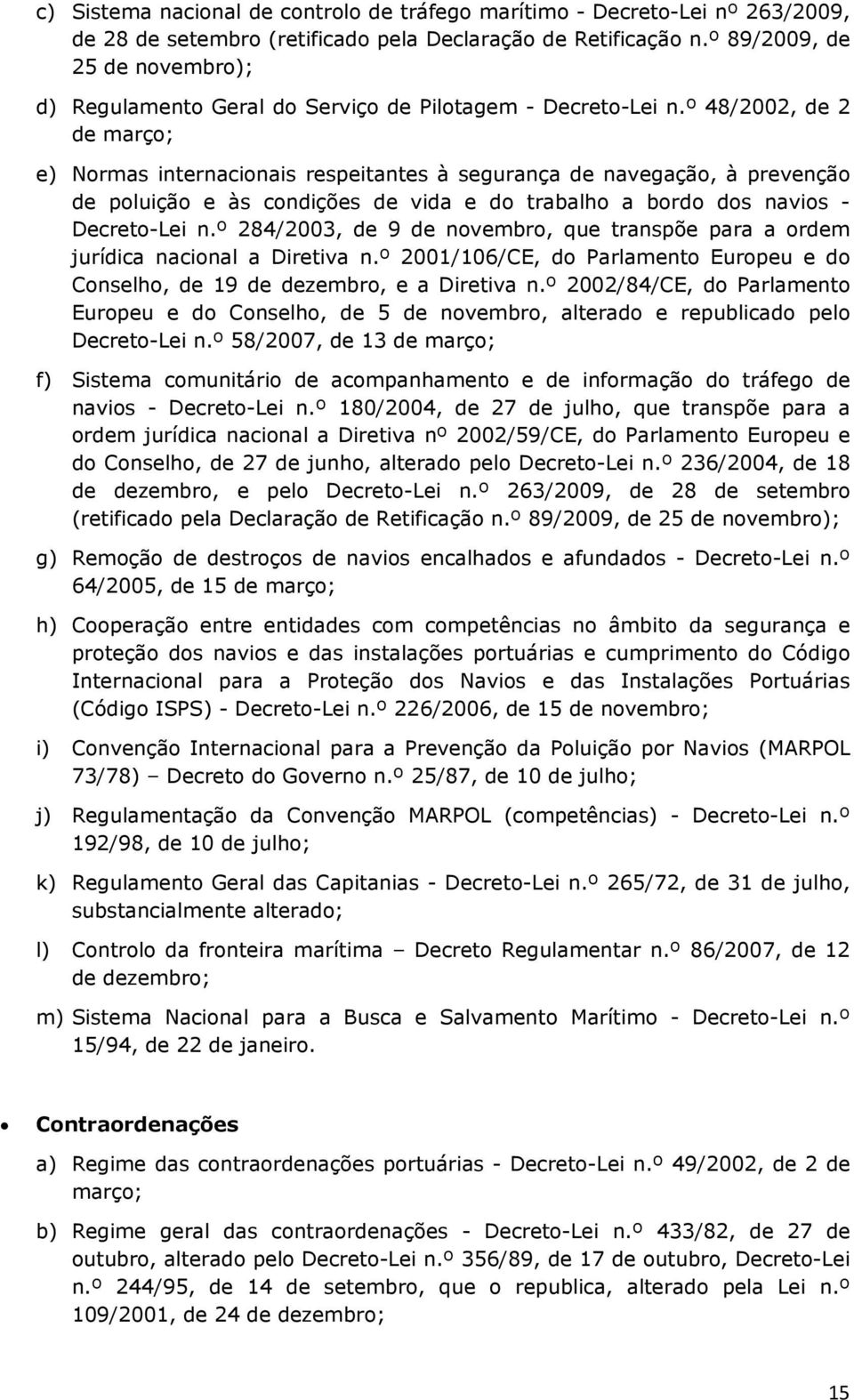 c) Sistema nacional de controlo de tráfego marítimo - Decreto-Lei nº 263/2009, de 28 de setembro (retificado pela Declaração de Retificação n.º 89/2009, de 25 de novembro);

d) Regulamento Geral do Serviço de Pilotagem - Decreto-Lei n.º 48/2002, de 2 de março;

e) Normas internacionais respeitantes à segurança de navegação, à prevenção de poluição e às condições de vida e do trabalho a bordo dos navios - Decreto-Lei n.º 284/2003, de 9 de novembro, que transpõe para a ordem jurídica nacional a Diretiva n.º 2001/106/CE, do Parlamento Europeu e do Conselho, de 19 de dezembro, e a Diretiva n.º 2002/84/CE, do Parlamento Europeu e do Conselho, de 5 de novembro, alterado e republicado pelo Decreto-Lei n.º 58/2007, de 13 de março;

f) Sistema comunitário de acompanhamento e de informação do tráfego de navios - Decreto-Lei n.º 180/2004, de 27 de julho, que transpõe para a ordem jurídica nacional a Diretiva nº 2002/59/CE, do Parlamento Europeu e do Conselho, de 27 de junho, alterado pelo Decreto-Lei n.º 236/2004, de 18 de dezembro, e pelo Decreto-Lei n.º 263/2009, de 28 de setembro (retificado pela Declaração de Retificação n.º 89/2009, de 25 de novembro);

g) Remoção de destroços de navios encalhados e afundados - Decreto-Lei n.º 64/2005, de 15 de março;

h) Cooperação entre entidades com competências no âmbito da segurança e proteção dos navios e das instalações portuárias e cumprimento do Código Internacional para a Proteção dos Navios e das Instalações Portuárias (Código ISPS) - Decreto-Lei n.º 226/2006, de 15 de novembro;

i) Convenção Internacional para a Prevenção da Poluição por Navios (MARPOL 73/78) – Decreto do Governo n.º 25/87, de 10 de julho;

j) Regulamentação da Convenção MARPOL (competências) - Decreto-Lei n.º 192/98, de 10 de julho;

k) Regulamento Geral das Capitanias - Decreto-Lei n.º 265/72, de 31 de julho, substancialmente alterado;

l) Controlo da fronteira marítima – Decreto Regulamentar n.º 86/2007, de 12 de dezembro;

m) Sistema Nacional para a Busca e Salvamento Marítimo - Decreto-Lei n.º 15/94, de 22 de janeiro.

• Contraordenações

a) Regime das contraordenações portuárias - Decreto-Lei n.º 49/2002, de 2 de março;

b) Regime geral das contraordenações - Decreto-Lei n.º 433/82, de 27 de outubro, alterado pelo Decreto-Lei n.º 356/89, de 17 de outubro, Decreto-Lei n.º 244/95, de 14 de setembro, que o republica, alterado pela Lei n.º 109/2001, de 24 de dezembro;

15